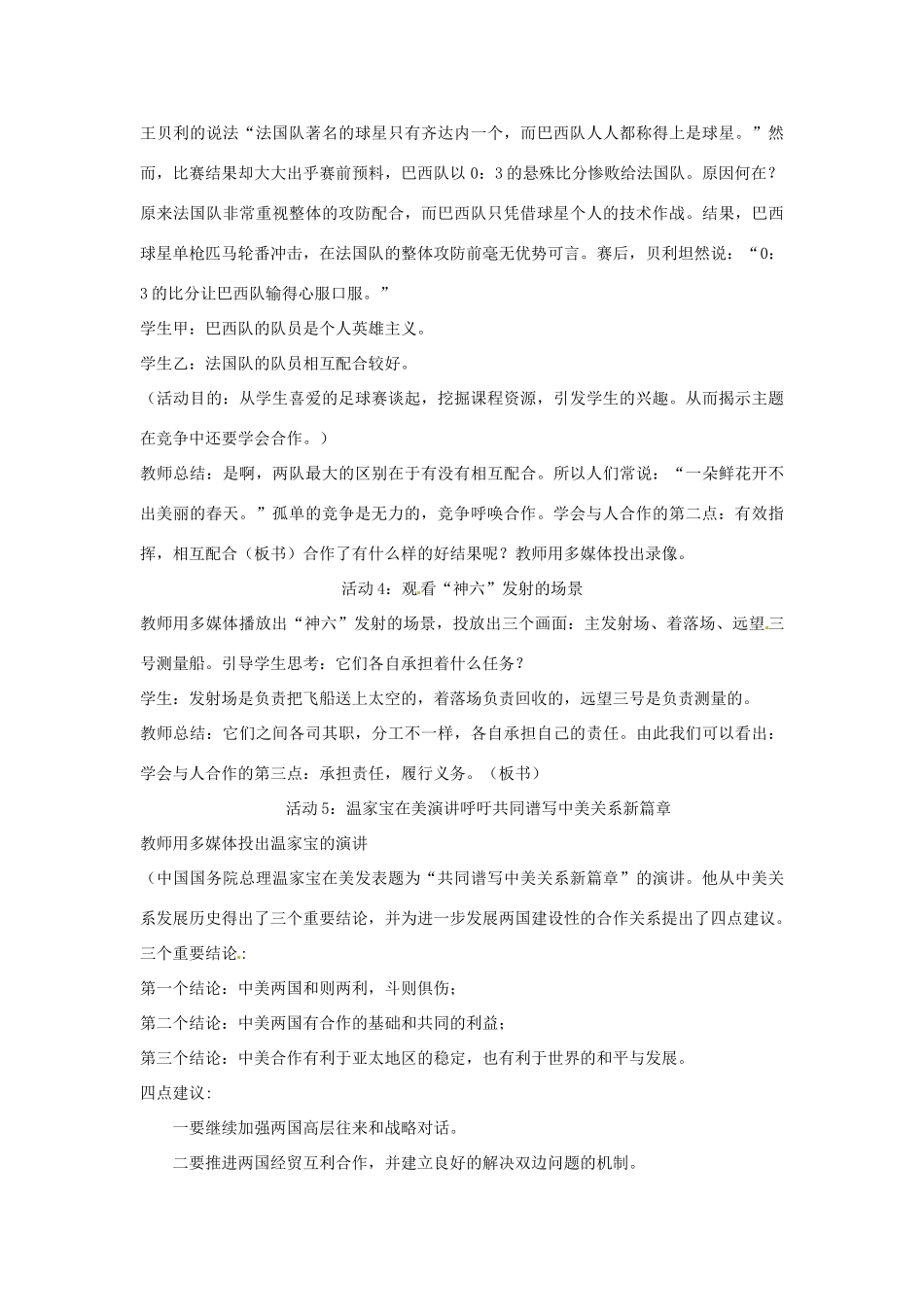 王贝利的说法“法国队著名的球星只有齐达内一个，而巴西队人人都称得上是球星。”然而，比赛结果却大大出乎赛前预料，巴西队以 0：3 的悬殊比分惨败给法国队。原因何在？原来法国队非常重视整体的攻防配合，而巴西队只凭借球星个人的技术作战。结果，巴西球星单枪匹马轮番冲击，在法国队的整体攻防前毫无优势可言。赛后，贝利坦然说：“0：3 的比分让巴西队输得心服口服。”

学生甲：巴西队的队员是个人英雄主义。

学生乙：法国队的队员相互配合较好。

（活动目的：从学生喜爱的足球赛谈起，挖掘课程资源，引发学生的兴趣。从而揭示主题在竞争中还要学会合作。）

教师总结：是啊，两队最大的区别在于有没有相互配合。所以人们常说：“一朵鲜花开不出美丽的春天。”孤单的竞争是无力的，竞争呼唤合作。学会与人合作的第二点：有效指挥，相互配合（板书）合作了有什么样的好结果呢？教师用多媒体投出录像。

活动 4：观看“神六”发射的场景

教师用多媒体播放出“神六”发射的场景，投放出三个画面：主发射场、着落场、远望三号测量船。引导学生思考：它们各自承担着什么任务？

学生：发射场是负责把飞船送上太空的，着落场负责回收的，远望三号是负责测量的。

教师总结：它们之间各司其职，分工不一样，各自承担自己的责任。由此我们可以看出：学会与人合作的第三点：承担责任，履行义务。（板书）

活动 5：温家宝在美演讲呼吁共同谱写中美关系新篇章

教师用多媒体投出温家宝的演讲

（中国国务院总理温家宝在美发表题为“共同谱写中美关系新篇章”的演讲。他从中美关系发展历史得出了三个重要结论，并为进一步发展两国建设性的合作关系提出了四点建议。

三个重要结论：

第一个结论：中美两国和则两利，斗则俱伤；

第二个结论：中美两国有合作的基础和共同的利益；

第三个结论：中美合作有利于亚太地区的稳定，也有利于世界的和平与发展。

四点建议：

一要继续加强两国高层往来和战略对话。

二要推进两国经贸互利合作，并建立良好的解决双边问题的机制。